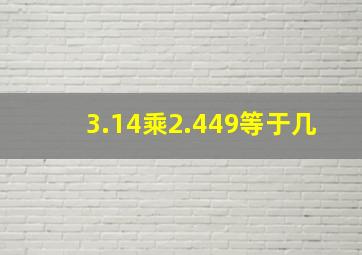 3.14乘2.449等于几